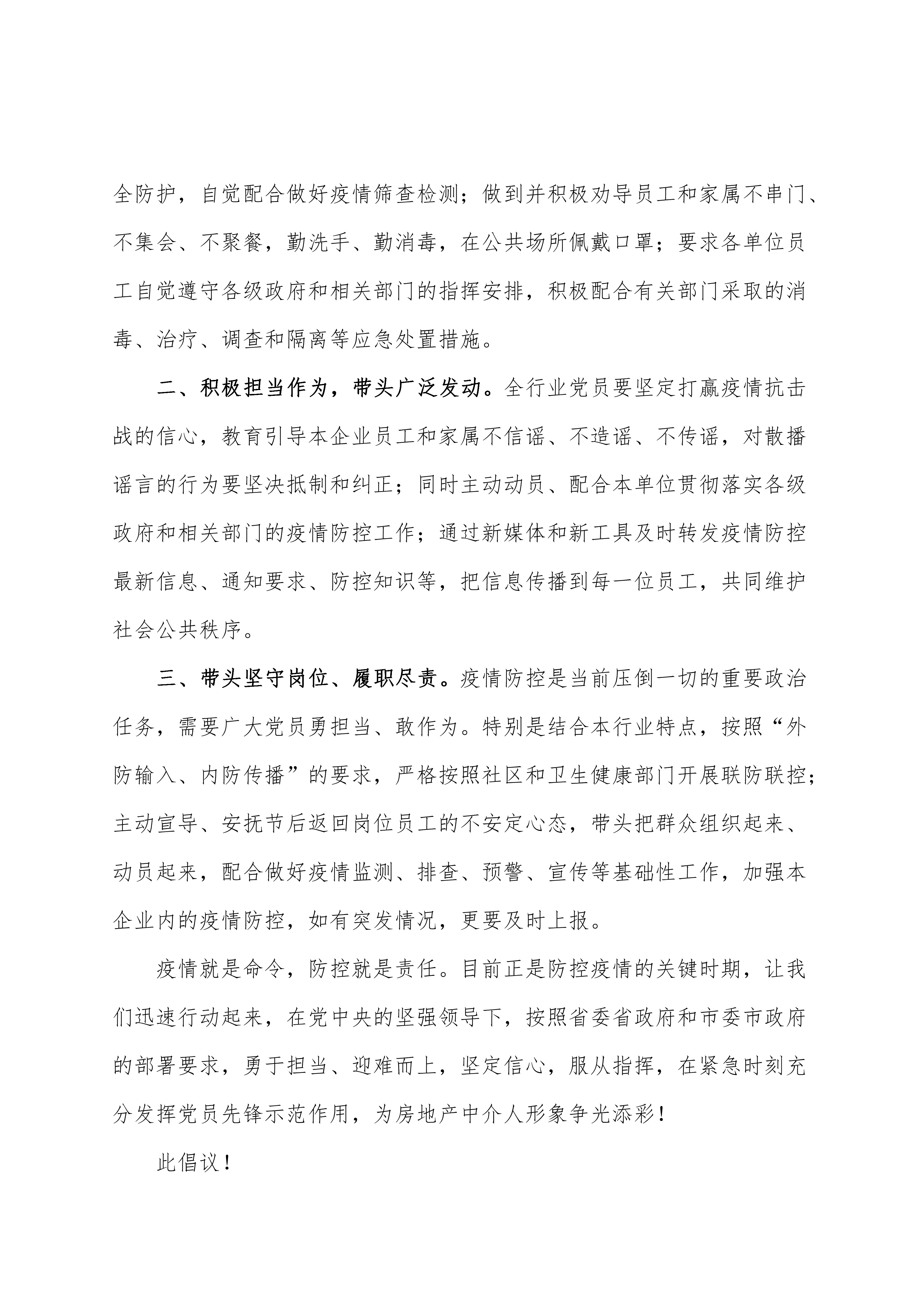 全防护，自觉配合做好疫情筛查检测；做到并积极劝导员工和家属不串门、不集会、不聚餐，勤洗手、勤消毒，在公共场所佩戴口罩；要求各单位员工自觉遵守各级政府和相关部门的指挥安排，积极配合有关部门采取的消毒、治疗、调查和隔离等应急处置措施。

二、积极担当作为，带头广泛发动。全行业党员要坚定打赢疫情抗击战的信心，教育引导本企业员工和家属不信谣、不造谣、不传谣，对散播谣言的行为要坚决抵制和纠正；同时主动动员、配合本单位贯彻落实各级政府和相关部门的疫情防控工作；通过新媒体和新工具及时转发疫情防控最新信息、通知要求、防控知识等，把信息传播到每一位员工，共同维护社会公共秩序。

三、带头坚守岗位、履职尽责。疫情防控是当前压倒一切的重要政治任务，需要广大党员勇担当、敢作为。特别是结合本行业特点，按照“外防输入、内防传播”的要求，严格按照社区和卫生健康部门开展联防联控；主动宣导、安抚节后返回岗位员工的不安定心态，带头把群众组织起来、动员起来，配合做好疫情监测、排查、预警、宣传等基础性工作，加强本企业内的疫情防控，如有突发情况，更要及时上报。

疫情就是命令，防控就是责任。目前正是防控疫情的关键时期，让我们迅速行动起来，在党中央的坚强领导下，按照省委省政府和市委市政府的部署要求，勇于担当、迎难而上，坚定信心，服从指挥，在紧急时刻充分发挥党员先锋示范作用，为房地产中介人形象争光添彩！

此倡议！